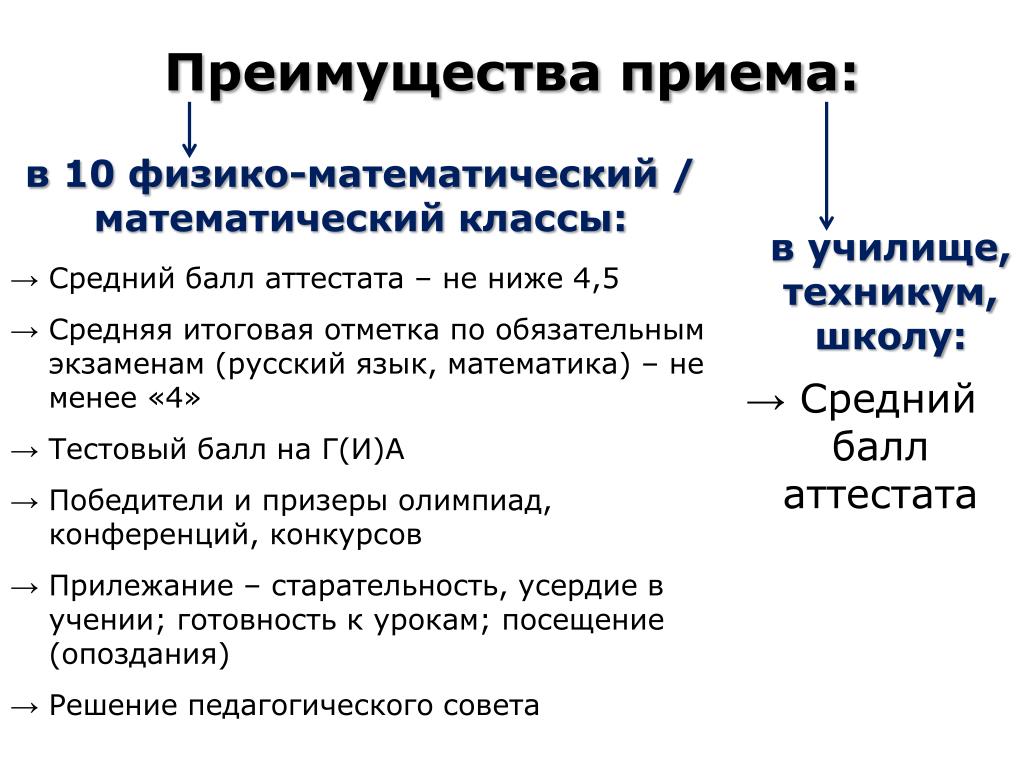 Преимущества приема:

в 10 физико-математический / математический классы:

→ Средний балл аттестата – не ниже 4,5

→ Средняя итоговая отметка по обязательным экзаменам (русский язык, математика) – не менее «4»

→ Тестовый балл на Г(И)А

→ Победители и призеры олимпиад, конференций, конкурсов

→ Прилежание – старательность, усердие в учении; готовность к урокам; посещение (опоздания)

→ Решение педагогического совета

в училище, техникум, школу:

→ Средний балл аттестата